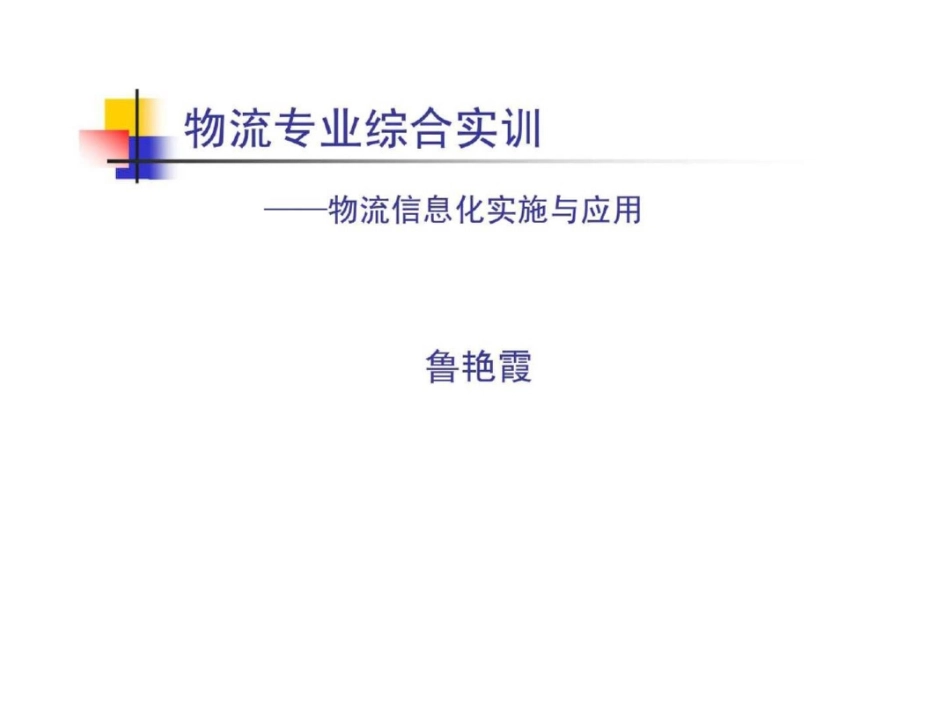 物流专业综合实训

——物流信息化实施与应用

鲁艳霞